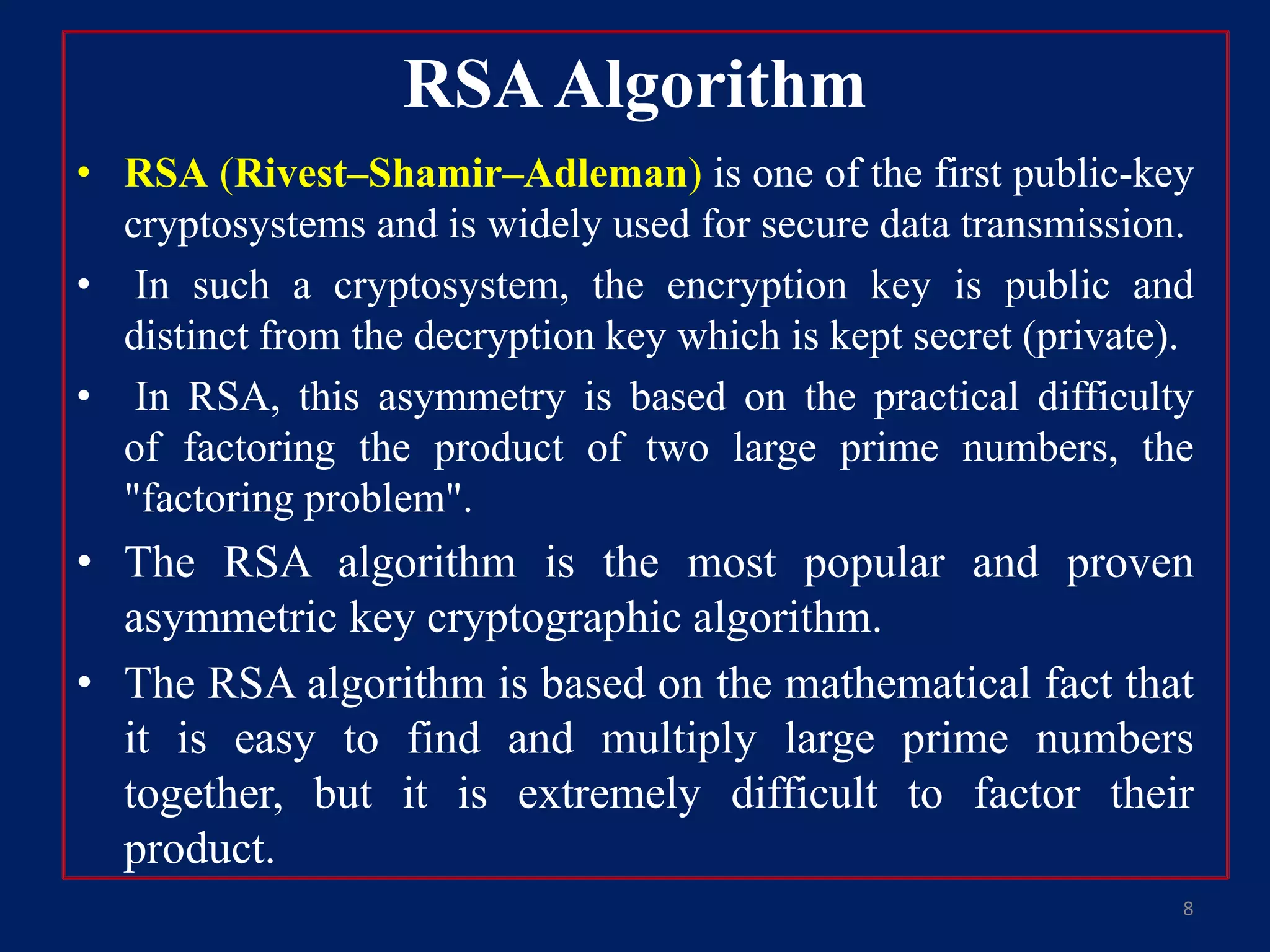 RSA Algorithm

• RSA (Rivest–Shamir–Adleman) is one of the first public-key cryptosystems and is widely used for secure data transmission.

• In such a cryptosystem, the encryption key is public and distinct from the decryption key which is kept secret (private).

• In RSA, this asymmetry is based on the practical difficulty of factoring the product of two large prime numbers, the "factoring problem".

• The RSA algorithm is the most popular and proven asymmetric key cryptographic algorithm.

• The RSA algorithm is based on the mathematical fact that it is easy to find and multiply large prime numbers together, but it is extremely difficult to factor their product.

8